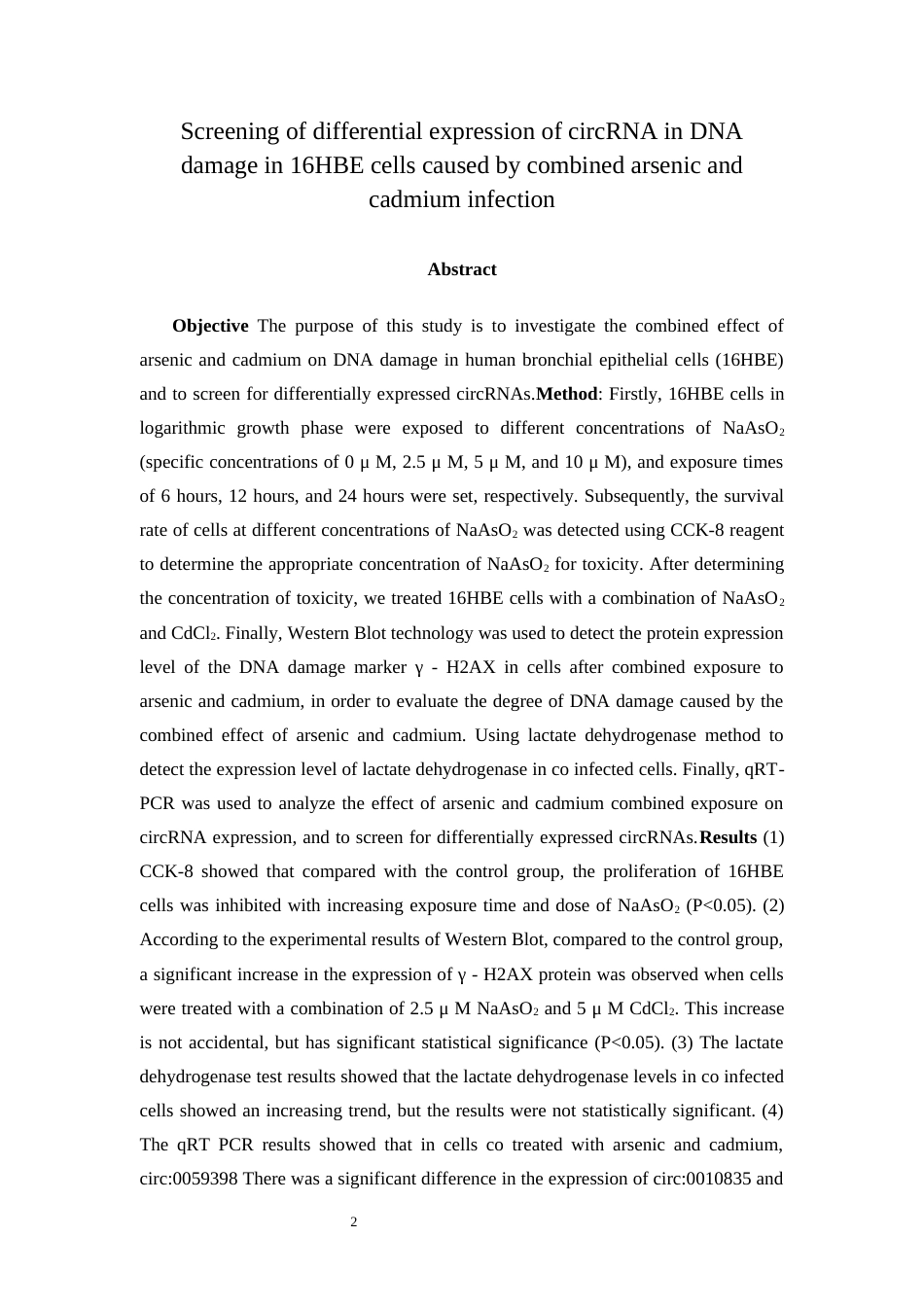 Screening of differential expression of circRNA in DNA damage in 16HBE cells caused by combined arsenic and cadmium infection

Abstract

Objective The purpose of this study is to investigate the combined effect of arsenic and cadmium on DNA damage in human bronchial epithelial cells (16HBE) and to screen for differentially expressed circRNAs.Method: Firstly, 16HBE cells in logarithmic growth phase were exposed to different concentrations of $NaAsO_2$ (specific concentrations of 0 μ M, 2.5 μ M, 5 μ M, and 10 μ M), and exposure times of 6 hours, 12 hours, and 24 hours were set, respectively. Subsequently, the survival rate of cells at different concentrations of $NaAsO_2$ was detected using CCK-8 reagent to determine the appropriate concentration of $NaAsO_2$ for toxicity. After determining the concentration of toxicity, we treated 16HBE cells with a combination of $NaAsO_2$ and $CdCl_2$. Finally, Western Blot technology was used to detect the protein expression level of the DNA damage marker γ - H2AX in cells after combined exposure to arsenic and cadmium, in order to evaluate the degree of DNA damage caused by the combined effect of arsenic and cadmium. Using lactate dehydrogenase method to detect the expression level of lactate dehydrogenase in co infected cells. Finally, qRT-PCR was used to analyze the effect of arsenic and cadmium combined exposure on circRNA expression, and to screen for differentially expressed circRNAs.Results (1) CCK-8 showed that compared with the control group, the proliferation of 16HBE cells was inhibited with increasing exposure time and dose of $NaAsO_2$ (P<0.05). (2) According to the experimental results of Western Blot, compared to the control group, a significant increase in the expression of γ - H2AX protein was observed when cells were treated with a combination of 2.5 μ M $NaAsO_2$ and 5 μ M $CdCl_2$. This increase is not accidental, but has significant statistical significance (P<0.05). (3) The lactate dehydrogenase test results showed that the lactate dehydrogenase levels in co infected cells showed an increasing trend, but the results were not statistically significant. (4) The qRT PCR results showed that in cells co treated with arsenic and cadmium, circ:0059398 There was a significant difference in the expression of circ:0010835 and

2